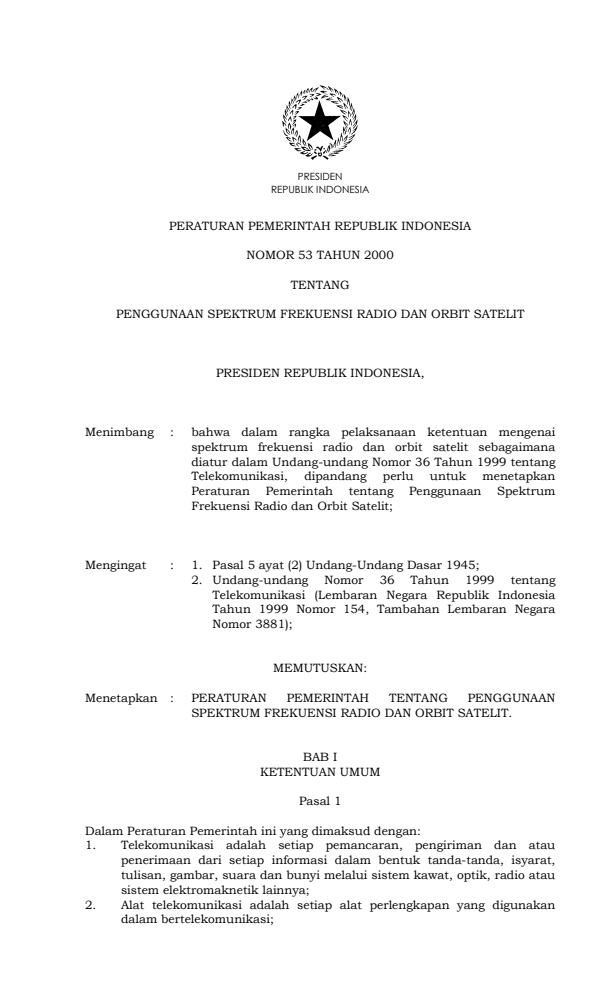 PRESIDEN
REPUBLIK INDONESIA

PERATURAN PEMERINTAH REPUBLIK INDONESIA

NOMOR 53 TAHUN 2000

TENTANG

PENGGUNAAN SPEKTRUM FREKUENSI RADIO DAN ORBIT SATELIT

PRESIDEN REPUBLIK INDONESIA,

Menimbang : bahwa dalam rangka pelaksanaan ketentuan mengenai spektrum frekuensi radio dan orbit satelit sebagaimana diatur dalam Undang-undang Nomor 36 Tahun 1999 tentang Telekomunikasi, dipandang perlu untuk menetapkan Peraturan Pemerintah tentang Penggunaan Spektrum Frekuensi Radio dan Orbit Satelit;

Mengingat : 1. Pasal 5 ayat (2) Undang-Undang Dasar 1945;
2. Undang-undang Nomor 36 Tahun 1999 tentang Telekomunikasi (Lembaran Negara Republik Indonesia Tahun 1999 Nomor 154, Tambahan Lembaran Negara Nomor 3881);

MEMUTUSKAN:

Menetapkan : PERATURAN PEMERINTAH TENTANG PENGGUNAAN SPEKTRUM FREKUENSI RADIO DAN ORBIT SATELIT.

BAB I
KETENTUAN UMUM

Pasal 1

Dalam Peraturan Pemerintah ini yang dimaksud dengan:
1. Telekomunikasi adalah setiap pemancaran, pengiriman dan atau penerimaan dari setiap informasi dalam bentuk tanda-tanda, isyarat, tulisan, gambar, suara dan bunyi melalui sistem kawat, optik, radio atau sistem elektromaknetik lainnya;
2. Alat telekomunikasi adalah setiap alat perlengkapan yang digunakan dalam bertelekomunikasi;